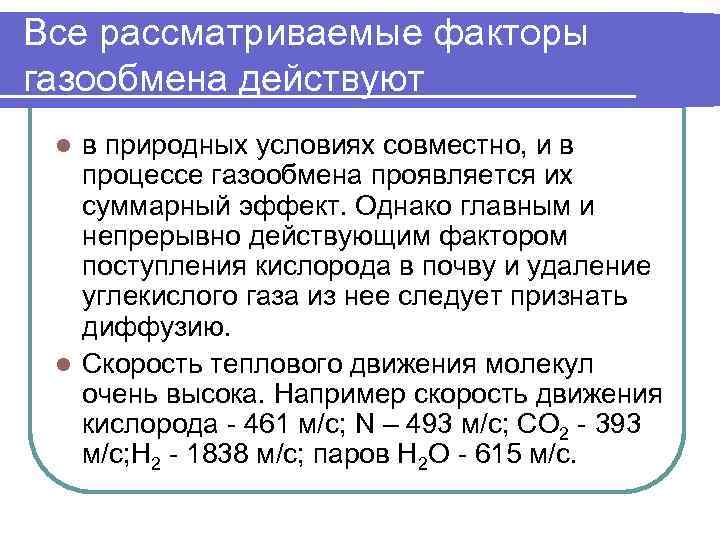 Все рассматриваемые факторы газообмена действуют

• в природных условиях совместно, и в процессе газообмена проявляется их суммарный эффект. Однако главным и непрерывно действующим фактором поступления кислорода в почву и удаление углекислого газа из нее следует признать диффузию.
• Скорость теплового движения молекул очень высока. Например скорость движения кислорода - 461 м/с; N – 493 м/с; $CO_2$ - 393 м/с;$H_2$ - 1838 м/с; паров $H_2O$ - 615 м/с.